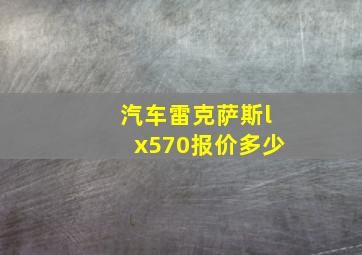 汽车雷克萨斯lx570报价多少